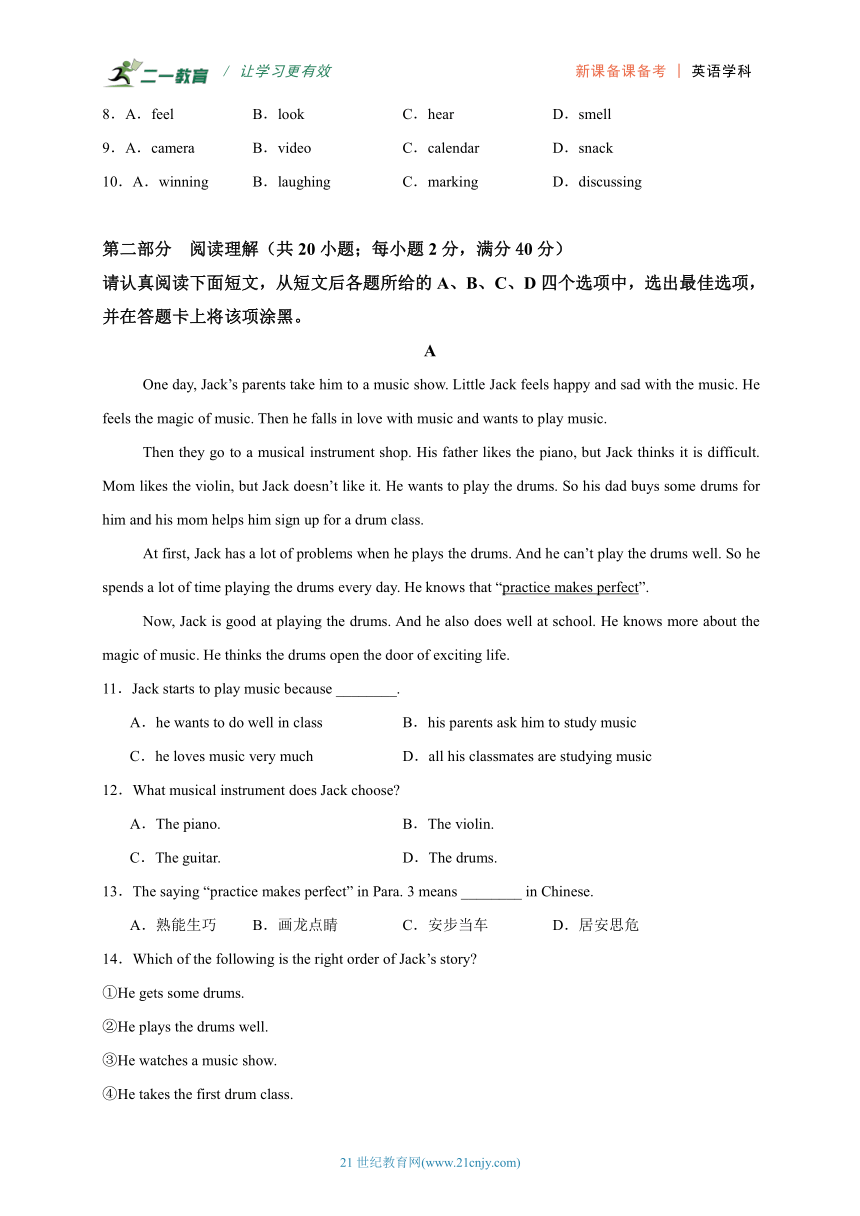 二一教育 / 让学习更有效　　新课备课备考 | 英语学科

8．A．feel　　B．look　　C．hear　　D．smell
9．A．camera　　B．video　　C．calendar　　D．snack
10．A．winning　　B．laughing　　C．marking　　D．discussing

第二部分　阅读理解（共 20 小题；每小题 2 分，满分 40 分）
请认真阅读下面短文，从短文后各题所给的 A、B、C、D 四个选项中，选出最佳选项，并在答题卡上将该项涂黑。

A

One day, Jack’s parents take him to a music show. Little Jack feels happy and sad with the music. He feels the magic of music. Then he falls in love with music and wants to play music.

Then they go to a musical instrument shop. His father likes the piano, but Jack thinks it is difficult. Mom likes the violin, but Jack doesn’t like it. He wants to play the drums. So his dad buys some drums for him and his mom helps him sign up for a drum class.

At first, Jack has a lot of problems when he plays the drums. And he can’t play the drums well. So he spends a lot of time playing the drums every day. He knows that “practice makes perfect”.

Now, Jack is good at playing the drums. And he also does well at school. He knows more about the magic of music. He thinks the drums open the door of exciting life.

11．Jack starts to play music because ________.
A．he wants to do well in class　　B．his parents ask him to study music
C．he loves music very much　　D．all his classmates are studying music

12．What musical instrument does Jack choose?
A．The piano.　　B．The violin.
C．The guitar.　　D．The drums.

13．The saying “practice makes perfect” in Para. 3 means ________ in Chinese.
A．熟能生巧　　B．画龙点睛　　C．安步当车　　D．居安思危

14．Which of the following is the right order of Jack’s story?
①He gets some drums.
②He plays the drums well.
③He watches a music show.
④He takes the first drum class.

21 世纪教育网(www.21cnjy.com)